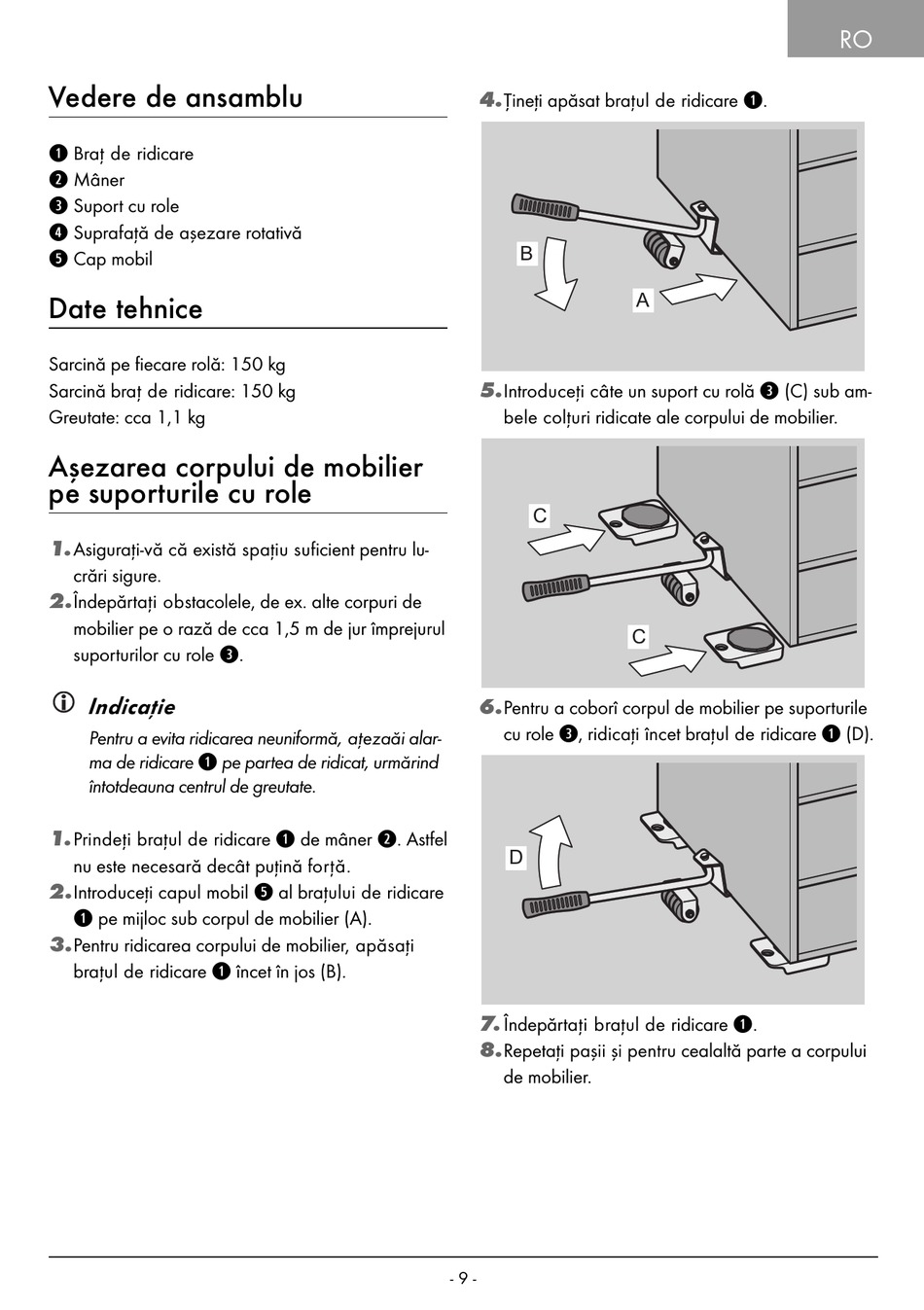 RO

Vedere de ansamblu

❶ Braț de ridicare
❷ Mâner
❸ Suport cu role
❹ Suprafață de așezare rotativă
❺ Cap mobil

Date tehnice

Sarcină pe fiecare rolă: 150 kg
Sarcină braț de ridicare: 150 kg
Greutate: cca 1,1 kg

Așezarea corpului de mobilier pe suporturile cu role

1. Asigurați-vă că există spațiu suficient pentru lucrări sigure.
2. Îndepărtați obstacolele, de ex. alte corpuri de mobilier pe o rază de cca 1,5 m de jur împrejurul suporturilor cu role ❸.

Indicație
Pentru a evita ridicarea neuniformă, ațezaăi alarma de ridicare ❶ pe partea de ridicat, urmărind întotdeauna centrul de greutate.

1. Prindeți brațul de ridicare ❶ de mâner ❷. Astfel nu este necesară decât puțină forță.
2. Introduceți capul mobil ❺ al brațului de ridicare ❶ pe mijloc sub corpul de mobilier (A).
3. Pentru ridicarea corpului de mobilier, apăsați brațul de ridicare ❶ încet în jos (B).

4. Țineți apăsat brațul de ridicare ❶.

B
A

5. Introduceți câte un suport cu rolă ❸ (C) sub ambele colțuri ridicate ale corpului de mobilier.

C
C

6. Pentru a coborî corpul de mobilier pe suporturile cu role ❸, ridicați încet brațul de ridicare ❶ (D).

D

7. Îndepărtați brațul de ridicare ❶.
8. Repetați pașii și pentru cealaltă parte a corpului de mobilier.

- 9 -